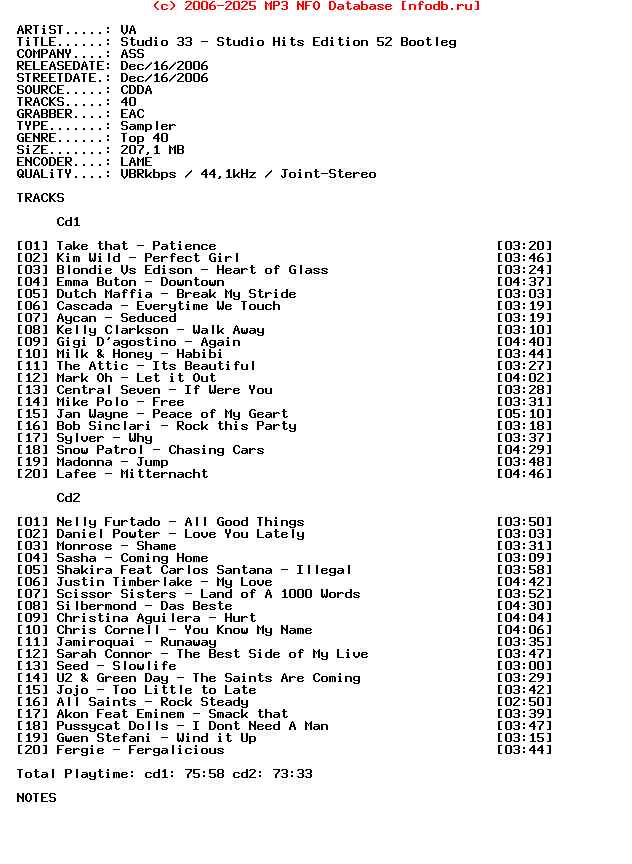 (c) 2006-2025 MP3 NFO Database [nfodb.ru]

ARTiST.....: VA
TiTLE......: Studio 33 - Studio Hits Edition 52 Bootleg
COMPANY....: ASS
RELEASEDATE: Dec/16/2006
STREETDATE.: Dec/16/2006
SOURCE.....: CDDA
TRACKS.....: 40
GRABBER....: EAC
TYPE.......: Sampler
GENRE......: Top 40
SiZE.......: 207,1 MB
ENCODER....: LAME
QUALiTY....: VBRkbps / 44,1kHz / Joint-Stereo

TRACKS

Cd1

[01] Take that - Patience [03:20]
[02] Kim Wild - Perfect Girl [03:46]
[03] Blondie Vs Edison - Heart of Glass [03:24]
[04] Emma Buton - Downtown [04:37]
[05] Dutch Maffia - Break My Stride [03:03]
[06] Cascada - Everytime We Touch [03:19]
[07] Aycan - Seduced [03:19]
[08] Kelly Clarkson - Walk Away [03:10]
[09] Gigi D'agostino - Again [04:40]
[10] Milk & Honey - Habibi [03:44]
[11] The Attic - Its Beautiful [03:27]
[12] Mark Oh - Let it Out [04:02]
[13] Central Seven - If Were You [03:28]
[14] Mike Polo - Free [03:31]
[15] Jan Wayne - Peace of My Geart [05:10]
[16] Bob Sinclari - Rock this Party [03:18]
[17] Sylver - Why [03:37]
[18] Snow Patrol - Chasing Cars [04:29]
[19] Madonna - Jump [03:48]
[20] Lafee - Mitternacht [04:46]

Cd2

[01] Nelly Furtado - All Good Things [03:50]
[02] Daniel Powter - Love You Lately [03:03]
[03] Monrose - Shame [03:31]
[04] Sasha - Coming Home [03:09]
[05] Shakira Feat Carlos Santana - Illegal [03:58]
[06] Justin Timberlake - My Love [04:42]
[07] Scissor Sisters - Land of A 1000 Words [03:52]
[08] Silbermond - Das Beste [04:30]
[09] Christina Aguilera - Hurt [04:04]
[10] Chris Cornell - You Know My Name [04:06]
[11] Jamiroquai - Runaway [03:35]
[12] Sarah Connor - The Best Side of My Live [03:47]
[13] Seed - Slowlife [03:00]
[14] U2 & Green Day - The Saints Are Coming [03:29]
[15] Jojo - Too Little to Late [03:42]
[16] All Saints - Rock Steady [02:50]
[17] Akon Feat Eminem - Smack that [03:39]
[18] Pussycat Dolls - I Dont Need A Man [03:47]
[19] Gwen Stefani - Wind it Up [03:15]
[20] Fergie - Fergalicious [03:44]

Total Playtime: cd1: 75:58 cd2: 73:33

NOTES